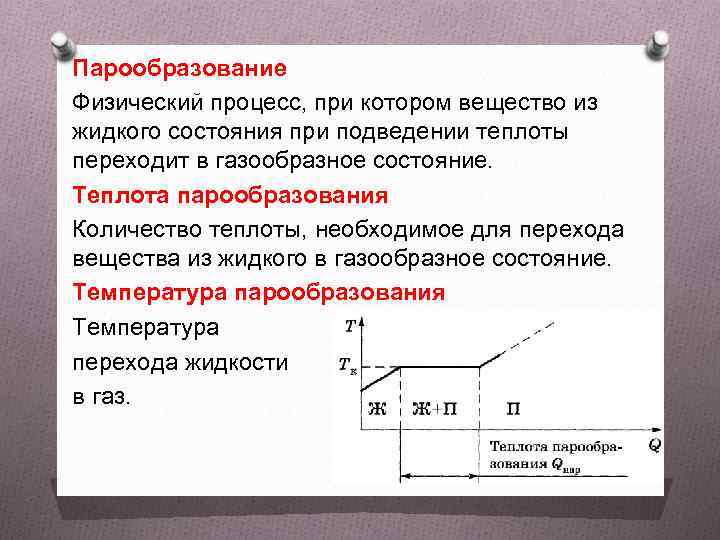 Парообразование

Физический процесс, при котором вещество из жидкого состояния при подведении теплоты переходит в газообразное состояние.

Теплота парообразования

Количество теплоты, необходимое для перехода вещества из жидкого в газообразное состояние.

Температура парообразования

Температура перехода жидкости в газ.

$T$

$T_к$

Ж

Ж+П

П

$Q$

Теплота парообразования $Q_{пар}$